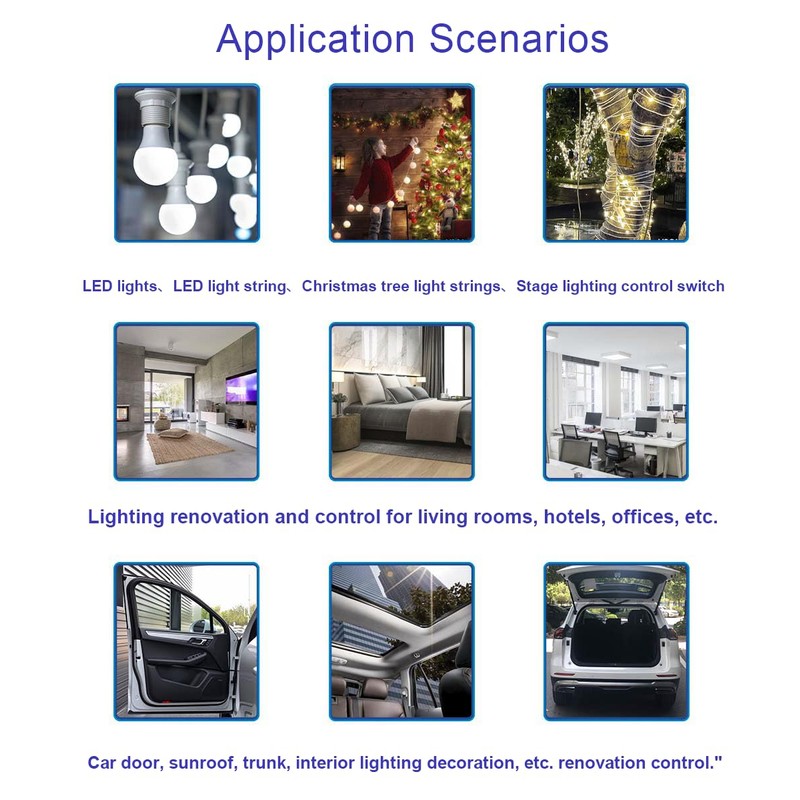 Application Scenarios

LED lights、LED light string、Christmas tree light strings、Stage lighting control switch

Lighting renovation and control for living rooms, hotels, offices, etc.

Car door, sunroof, trunk, interior lighting decoration, etc. renovation control."